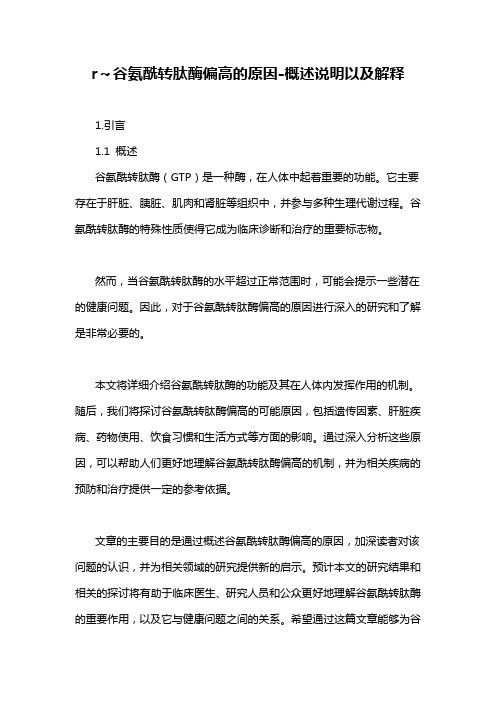 r～谷氨酰转肽酶偏高的原因-概述说明以及解释

1.引言

1.1 概述

谷氨酰转肽酶（GTP）是一种酶，在人体中起着重要的功能。它主要存在于肝脏、胰脏、肌肉和肾脏等组织中，并参与多种生理代谢过程。谷氨酰转肽酶的特殊性质使得它成为临床诊断和治疗的重要标志物。

然而，当谷氨酰转肽酶的水平超过正常范围时，可能会提示一些潜在的健康问题。因此，对于谷氨酰转肽酶偏高的原因进行深入的研究和了解是非常必要的。

本文将详细介绍谷氨酰转肽酶的功能及其在人体内发挥作用的机制。随后，我们将探讨谷氨酰转肽酶偏高的可能原因，包括遗传因素、肝脏疾病、药物使用、饮食习惯和生活方式等方面的影响。通过深入分析这些原因，可以帮助人们更好地理解谷氨酰转肽酶偏高的机制，并为相关疾病的预防和治疗提供一定的参考依据。

文章的主要目的是通过概述谷氨酰转肽酶偏高的原因，加深读者对该问题的认识，并为相关领域的研究提供新的启示。预计本文的研究结果和相关的探讨将有助于临床医生、研究人员和公众更好地理解谷氨酰转肽酶的重要作用，以及它与健康问题之间的关系。希望通过这篇文章能够为谷